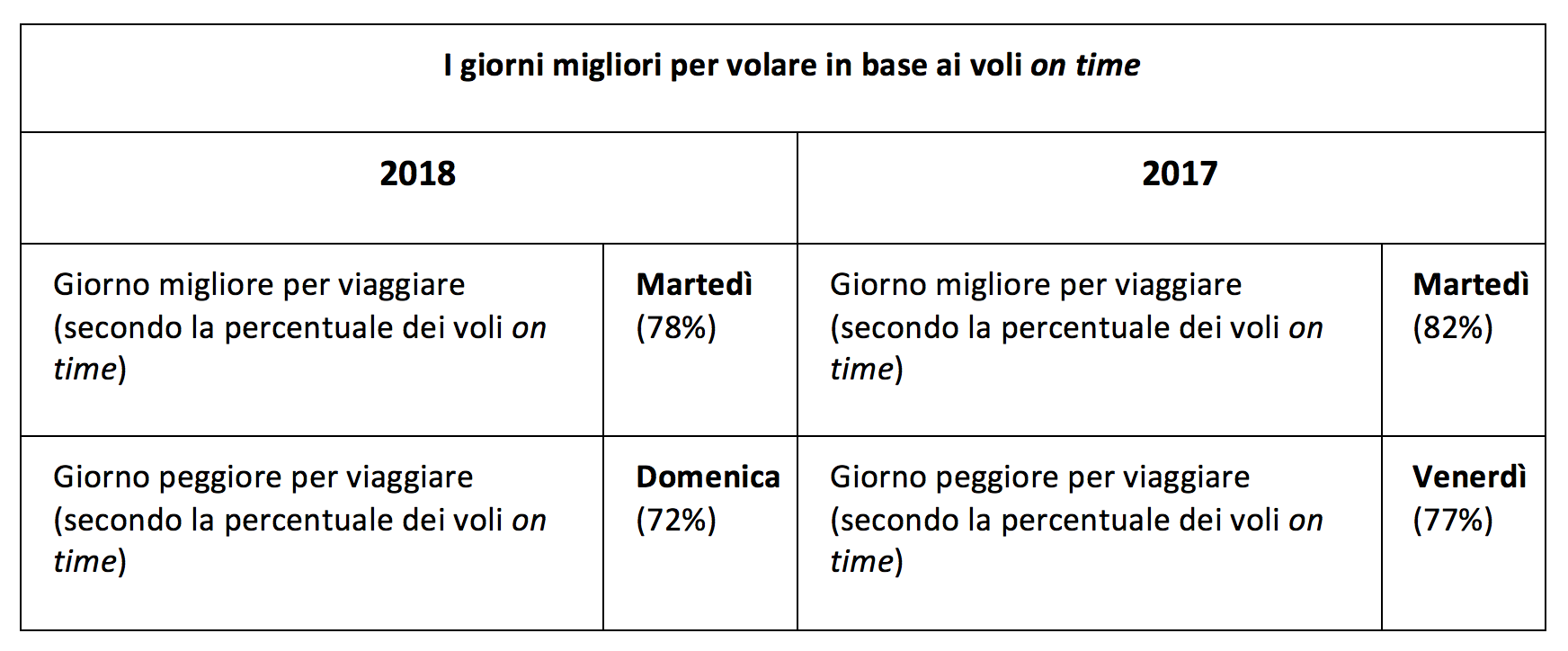 | I giorni migliori per volare in base ai voli on time | | | |
|---|---|---|---|
| 2018 | | 2017 | |
| Giorno migliore per viaggiare (secondo la percentuale dei voli on time) | Martedì (78%) | Giorno migliore per viaggiare (secondo la percentuale dei voli on time) | Martedì (82%) |
| Giorno peggiore per viaggiare (secondo la percentuale dei voli on time) | Domenica (72%) | Giorno peggiore per viaggiare (secondo la percentuale dei voli on time) | Venerdì (77%) |